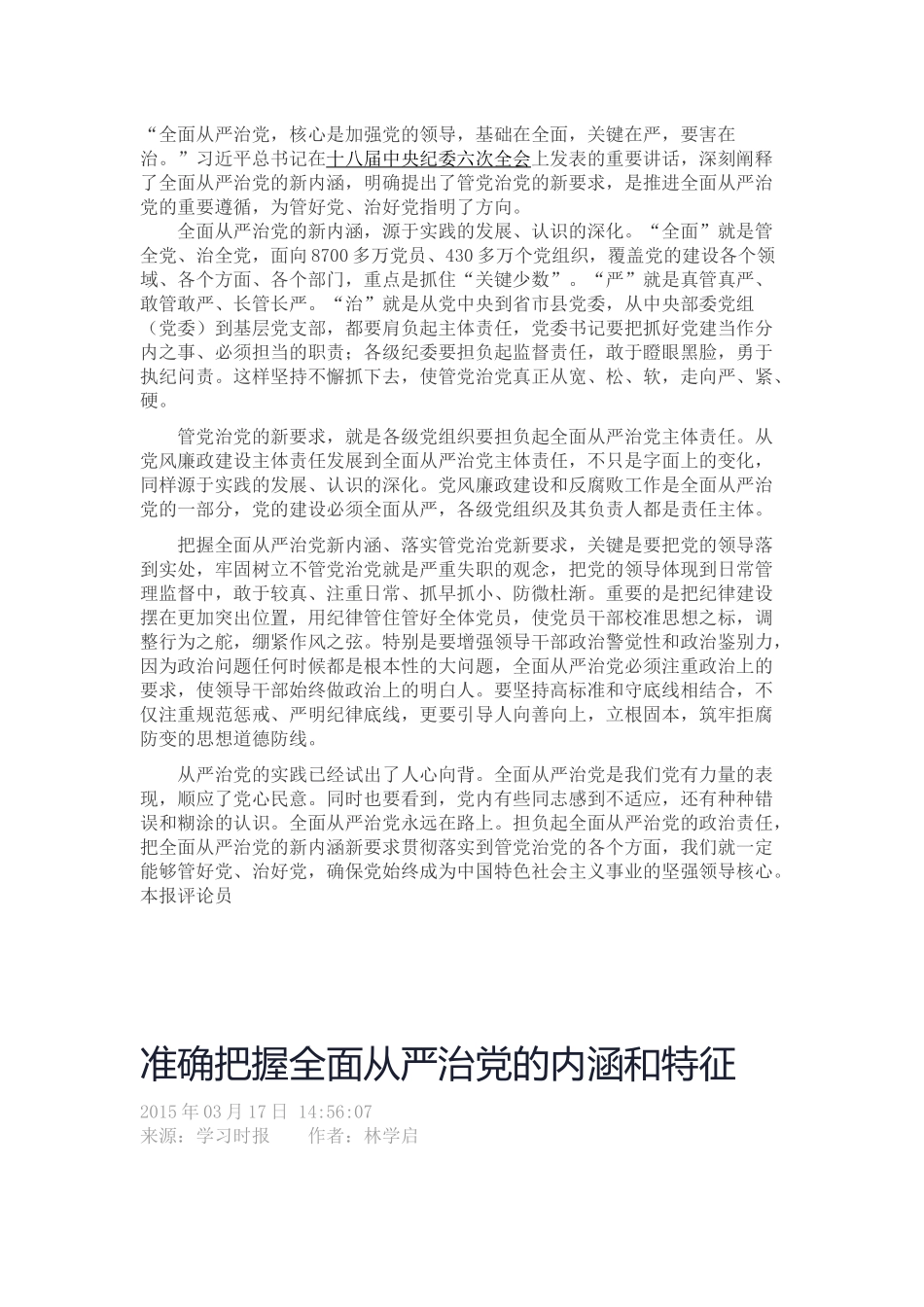 “全面从严治党，核心是加强党的领导，基础在全面，关键在严，要害在治。”习近平总书记在十八届中央纪委六次全会上发表的重要讲话，深刻阐释了全面从严治党的新内涵，明确提出了管党治党的新要求，是推进全面从严治党的重要遵循，为管好党、治好党指明了方向。

全面从严治党的新内涵，源于实践的发展、认识的深化。“全面”就是管全党、治全党，面向8700多万党员、430多万个党组织，覆盖党的建设各个领域、各个方面、各个部门，重点是抓住“关键少数”。“严”就是真管真严、敢管敢严、长管长严。“治”就是从党中央到省市县党委，从中央部委党组（党委）到基层党支部，都要肩负起主体责任，党委书记要把抓好党建当作分内之事、必须担当的职责；各级纪委要担负起监督责任，敢于瞪眼黑脸，勇于执纪问责。这样坚持不懈抓下去，使管党治党真正从宽、松、软，走向严、紧、硬。

管党治党的新要求，就是各级党组织要担负起全面从严治党主体责任。从党风廉政建设主体责任发展到全面从严治党主体责任，不只是字面上的变化，同样源于实践的发展、认识的深化。党风廉政建设和反腐败工作是全面从严治党的一部分，党的建设必须全面从严，各级党组织及其负责人都是责任主体。

把握全面从严治党新内涵、落实管党治党新要求，关键是要把党的领导落到实处，牢固树立不管党治党就是严重失职的观念，把党的领导体现到日常管理监督中，敢于较真、注重日常、抓早抓小、防微杜渐。重要的是把纪律建设摆在更加突出位置，用纪律管住管好全体党员，使党员干部校准思想之标，调整行为之舵，绷紧作风之弦。特别是要增强领导干部政治警觉性和政治鉴别力，因为政治问题任何时候都是根本性的大问题，全面从严治党必须注重政治上的要求，使领导干部始终做政治上的明白人。要坚持高标准和守底线相结合，不仅注重规范惩戒、严明纪律底线，更要引导人向善向上，立根固本，筑牢拒腐防变的思想道德防线。

从严治党的实践已经试出了人心向背。全面从严治党是我们党有力量的表现，顺应了党心民意。同时也要看到，党内有些同志感到不适应，还有种种错误和糊涂的认识。全面从严治党永远在路上。担负起全面从严治党的政治责任，把全面从严治党的新内涵新要求贯彻落实到管党治党的各个方面，我们就一定能够管好党、治好党，确保党始终成为中国特色社会主义事业的坚强领导核心。本报评论员

准确把握全面从严治党的内涵和特征

2015年03月17日 14:56:07
来源：学习时报 作者：林学启